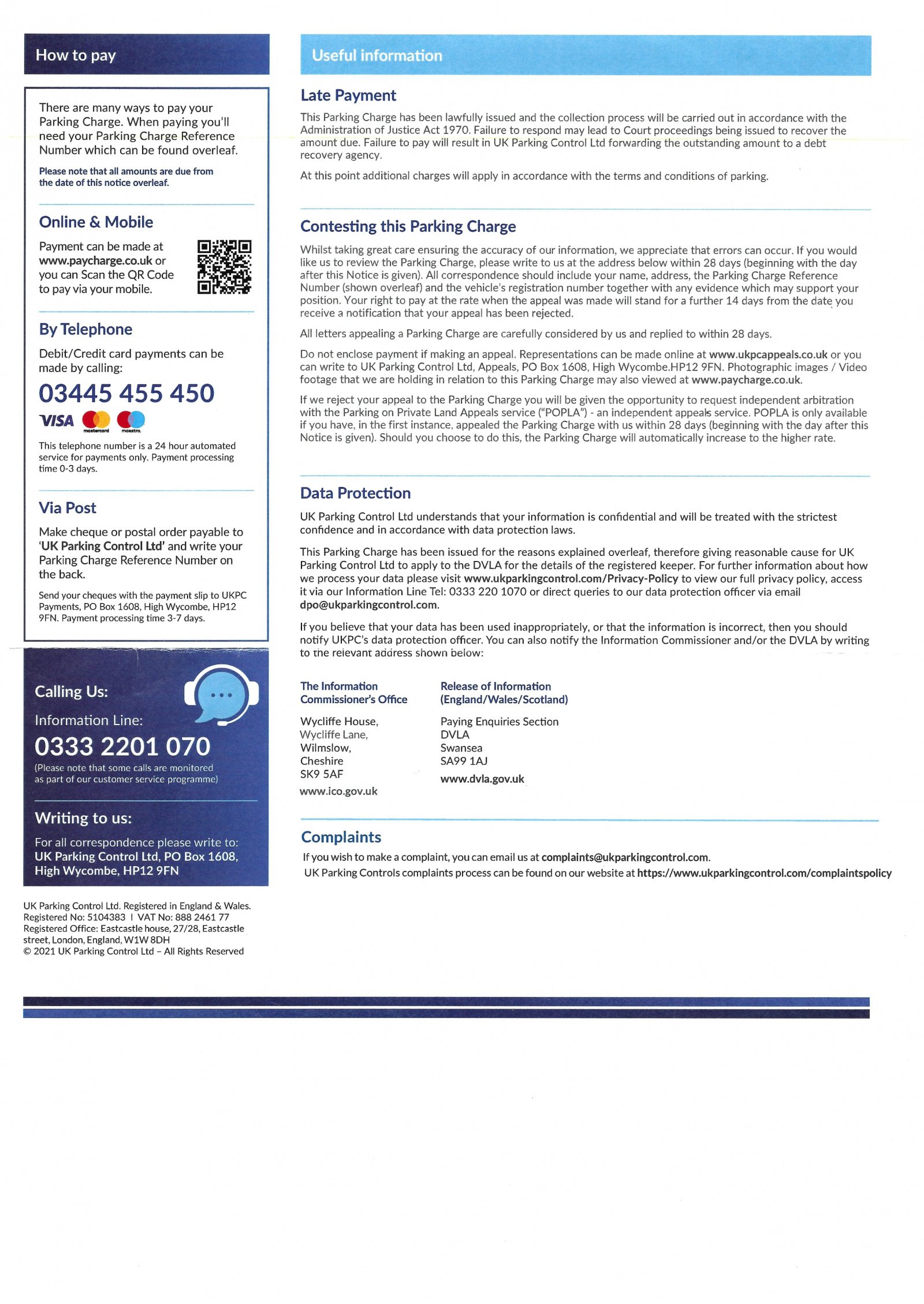 How to pay

There are many ways to pay your Parking Charge. When paying you'll need your Parking Charge Reference Number which can be found overleaf.

Please note that all amounts are due from the date of this notice overleaf.

Online & Mobile

Payment can be made at www.paycharge.co.uk or you can Scan the QR Code to pay via your mobile.

By Telephone

Debit/Credit card payments can be made by calling:

03445 455 450

VISA mastercard maestro

This telephone number is a 24 hour automated service for payments only. Payment processing time 0-3 days.

Via Post

Make cheque or postal order payable to 'UK Parking Control Ltd' and write your Parking Charge Reference Number on the back.

Send your cheques with the payment slip to UKPC Payments, PO Box 1608, High Wycombe, HP12 9FN. Payment processing time 3-7 days.

Calling Us:

Information Line:

0333 2201 070

(Please note that some calls are monitored as part of our customer service programme)

Writing to us:

For all correspondence please write to: UK Parking Control Ltd, PO Box 1608, High Wycombe, HP12 9FN

UK Parking Control Ltd. Registered in England & Wales. Registered No: 5104383 I VAT No: 888 2461 77 Registered Office: Eastcastle house, 27/28, Eastcastle street, London, England, W1W 8DH
© 2021 UK Parking Control Ltd – All Rights Reserved

Useful information

Late Payment

This Parking Charge has been lawfully issued and the collection process will be carried out in accordance with the Administration of Justice Act 1970. Failure to respond may lead to Court proceedings being issued to recover the amount due. Failure to pay will result in UK Parking Control Ltd forwarding the outstanding amount to a debt recovery agency.

At this point additional charges will apply in accordance with the terms and conditions of parking.

Contesting this Parking Charge

Whilst taking great care ensuring the accuracy of our information, we appreciate that errors can occur. If you would like us to review the Parking Charge, please write to us at the address below within 28 days (beginning with the day after this Notice is given). All correspondence should include your name, address, the Parking Charge Reference Number (shown overleaf) and the vehicle's registration number together with any evidence which may support your position. Your right to pay at the rate when the appeal was made will stand for a further 14 days from the date you receive a notification that your appeal has been rejected.

All letters appealing a Parking Charge are carefully considered by us and replied to within 28 days.

Do not enclose payment if making an appeal. Representations can be made online at www.ukpcappeals.co.uk or you can write to UK Parking Control Ltd, Appeals, PO Box 1608, High Wycombe.HP12 9FN. Photographic images / Video footage that we are holding in relation to this Parking Charge may also viewed at www.paycharge.co.uk.

If we reject your appeal to the Parking Charge you will be given the opportunity to request independent arbitration with the Parking on Private Land Appeals service ("POPLA") - an independent appeals service. POPLA is only available if you have, in the first instance, appealed the Parking Charge with us within 28 days (beginning with the day after this Notice is given). Should you choose to do this, the Parking Charge will automatically increase to the higher rate.

Data Protection

UK Parking Control Ltd understands that your information is confidential and will be treated with the strictest confidence and in accordance with data protection laws.

This Parking Charge has been issued for the reasons explained overleaf, therefore giving reasonable cause for UK Parking Control Ltd to apply to the DVLA for the details of the registered keeper. For further information about how we process your data please visit www.ukparkingcontrol.com/Privacy-Policy to view our full privacy policy, access it via our Information Line Tel: 0333 220 1070 or direct queries to our data protection officer via email dpo@ukparkingcontrol.com.

If you believe that your data has been used inappropriately, or that the information is incorrect, then you should notify UKPC's data protection officer. You can also notify the Information Commissioner and/or the DVLA by writing to the relevant address shown below:

The Information Commissioner's Office

Wycliffe House,
Wycliffe Lane,
Wilmslow,
Cheshire
SK9 5AF

www.ico.gov.uk

Release of Information (England/Wales/Scotland)

Paying Enquiries Section
DVLA
Swansea
SA99 1AJ

www.dvla.gov.uk

Complaints

If you wish to make a complaint, you can email us at complaints@ukparkingcontrol.com.
UK Parking Controls complaints process can be found on our website at https://www.ukparkingcontrol.com/complaintspolicy